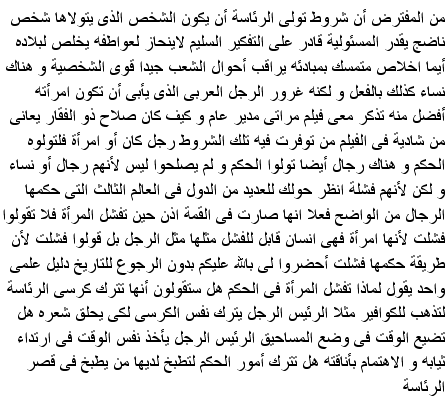 من المفترض أن شروط تولى الرئاسة أن يكون الشخص الذى يتولاها شخص ناضج يقدر المسئولية قادر على التفكير السليم لاينحاز لعواطفه يخلص لبلاده أيما اخلاص متمسك بمبادئه يراقب أحوال الشعب جيدا قوى الشخصية و هناك نساء كذلك بالفعل و لكنه غرور الرجل العربى الذى يأبى أن تكون امرأته أفضل منه تذكر معى فيلم مراتى مدير عام و كيف كان صلاح ذو الفقار يعانى من شادية فى الفيلم من توفرت فيه تلك الشروط رجل كان أو امرأة فلتولوه الحكم و هناك رجال أيضا تولوا الحكم و لم يصلحوا ليس لأنهم رجال أو نساء و لكن لأنهم فشلة انظر حولك للعديد من الدول فى العالم الثالث التى حكمها الرجال من الواضح فعلا انها صارت فى القمة اذن حين تفشل المرأة فلا تقولوا فشلت لأنها امرأة فهى انسان قابل للفشل مثلها مثل الرجل بل قولوا فشلت لأن طريقة حكمها فشلت أحضروا لى بالله عليكم بدون الرجوع للتاريخ دليل علمى واحد يقول لماذا تفشل المرأة فى الحكم هل ستقولون أنها تترك كرسى الرئاسة لتذهب للكوافير مثلا الرئيس الرجل يترك نفس الكرسى لكى يحلق شعره هل تضيع الوقت فى وضع المساحيق الرئيس الرجل يأخذ نفس الوقت فى ارتداء ثيابه و الاهتمام بأناقته هل تترك أمور الحكم لتطبخ لديها من يطبخ فى قصر الرئاسة